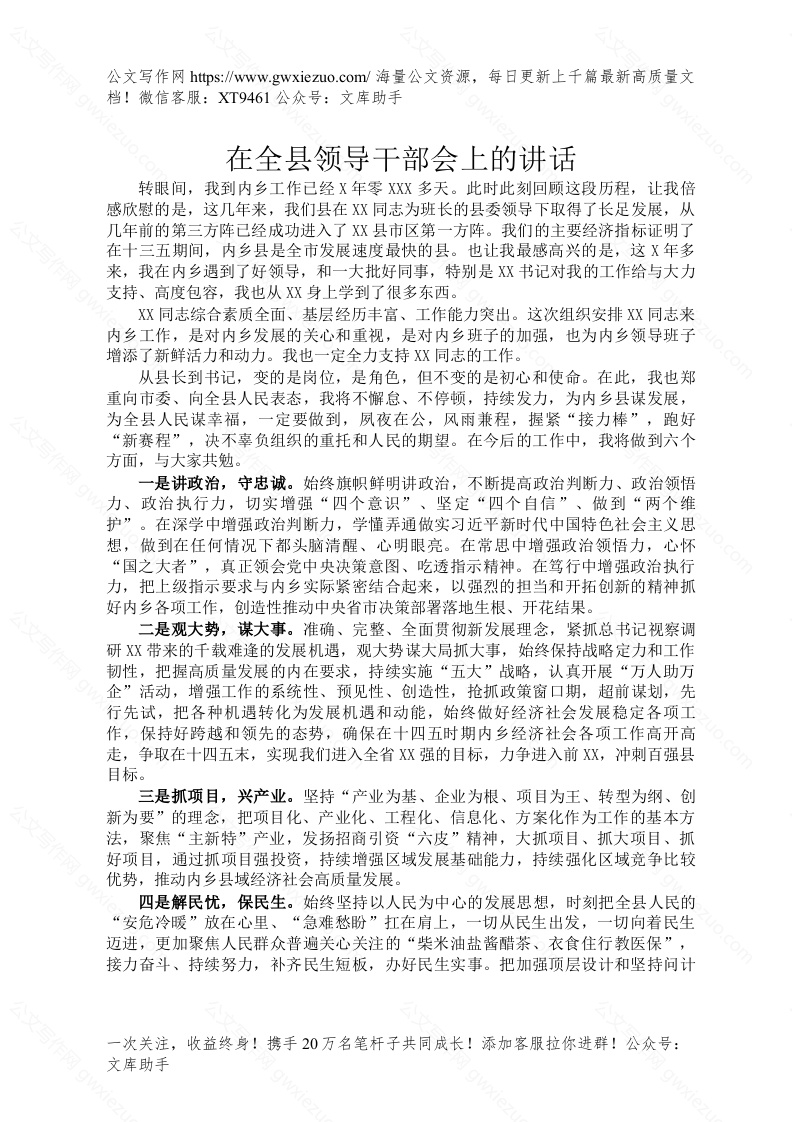 公文写作网 https://www.gwxiezuo.com/ 海量公文资源，每日更新上千篇最新高质量文档！微信客服：XT9461 公众号：文库助手

在全县领导干部会上的讲话

转眼间，我到内乡工作已经 X 年零 XXX 多天。此时此刻回顾这段历程，让我倍感欣慰的是，这几年来，我们县在 XX 同志为班长的县委领导下取得了长足发展，从几年前的第三方阵已经成功进入了 XX 县市区第一方阵。我们的主要经济指标证明了在十三五期间，内乡县是全市发展速度最快的县。也让我最感高兴的是，这 X 年多来，我在内乡遇到了好领导，和一大批好同事，特别是 XX 书记对我的工作给与大力支持、高度包容，我也从 XX 身上学到了很多东西。

XX 同志综合素质全面、基层经历丰富、工作能力突出。这次组织安排 XX 同志来内乡工作，是对内乡发展的关心和重视，是对内乡班子的加强，也为内乡领导班子增添了新鲜活力和动力。我也一定全力支持 XX 同志的工作。

从县长到书记，变的是岗位，是角色，但不变的是初心和使命。在此，我也郑重向市委、向全县人民表态，我将不懈怠、不停顿，持续发力，为内乡县谋发展，为全县人民谋幸福，一定要做到，夙夜在公，风雨兼程，握紧“接力棒”，跑好“新赛程”，决不辜负组织的重托和人民的期望。在今后的工作中，我将做到六个方面，与大家共勉。

一是讲政治，守忠诚。始终旗帜鲜明讲政治，不断提高政治判断力、政治领悟力、政治执行力，切实增强“四个意识”、坚定“四个自信”、做到“两个维护”。在深学中增强政治判断力，学懂弄通做实习近平新时代中国特色社会主义思想，做到在任何情况下都头脑清醒、心明眼亮。在常思中增强政治领悟力，心怀“国之大者”，真正领会党中央决策意图、吃透指示精神。在笃行中增强政治执行力，把上级指示要求与内乡实际紧密结合起来，以强烈的担当和开拓创新的精神抓好内乡各项工作，创造性推动中央省市决策部署落地生根、开花结果。

二是观大势，谋大事。准确、完整、全面贯彻新发展理念，紧抓总书记视察调研 XX 带来的千载难逢的发展机遇，观大势谋大局抓大事，始终保持战略定力和工作韧性，把握高质量发展的内在要求，持续实施“五大”战略，认真开展“万人助万企”活动，增强工作的系统性、预见性、创造性，抢抓政策窗口期，超前谋划，先行先试，把各种机遇转化为发展机遇和动能，始终做好经济社会发展稳定各项工作，保持好跨越和领先的态势，确保在十四五时期内乡经济社会各项工作高开高走，争取在十四五末，实现我们进入全省 XX 强的目标，力争进入前 XX，冲刺百强县目标。

三是抓项目，兴产业。坚持“产业为基、企业为根、项目为王、转型为纲、创新为要”的理念，把项目化、产业化、工程化、信息化、方案化作为工作的基本方法，聚焦“主新特”产业，发扬招商引资“六皮”精神，大抓项目、抓大项目、抓好项目，通过抓项目强投资，持续增强区域发展基础能力，持续强化区域竞争比较优势，推动内乡县域经济社会高质量发展。

四是解民忧，保民生。始终坚持以人民为中心的发展思想，时刻把全县人民的“安危冷暖”放在心里、“急难愁盼”扛在肩上，一切从民生出发，一切向着民生迈进，更加聚焦人民群众普遍关心关注的“柴米油盐酱醋茶、衣食住行教医保”，接力奋斗、持续努力，补齐民生短板，办好民生实事。把加强顶层设计和坚持问计

一次关注，收益终身！携手 20 万名笔杆子共同成长！添加客服拉你进群！公众号：文库助手